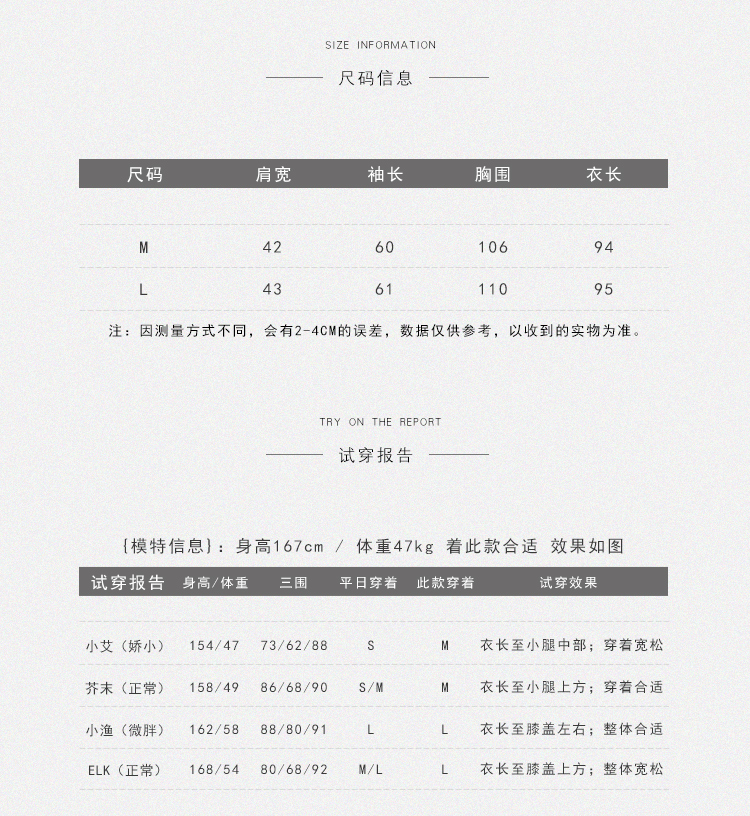 SIZE INFORMATION

尺码信息

| 尺码 | 肩宽 | 袖长 | 胸围 | 衣长 |
|---|---|---|---|---|
| M | 42 | 60 | 106 | 94 |
| L | 43 | 61 | 110 | 95 |

注：因测量方式不同，会有2-4CM的误差，数据仅供参考，以收到的实物为准。

TRY ON THE REPORT

试穿报告

{模特信息}：身高167cm / 体重47kg 着此款合适 效果如图

| 试穿报告 | 身高/体重 | 三围 | 平日穿着 | 此款穿着 | 试穿效果 |
|---|---|---|---|---|---|
| 小艾（娇小） | 154/47 | 73/62/88 | S | M | 衣长至小腿中部；穿着宽松 |
| 芥末（正常） | 158/49 | 86/68/90 | S/M | M | 衣长至小腿上方；穿着合适 |
| 小渔（微胖） | 162/58 | 88/80/91 | L | L | 衣长至膝盖左右；整体合适 |
| ELK（正常） | 168/54 | 80/68/92 | M/L | L | 衣长至膝盖上方；整体宽松 |